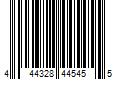 4 44328 44545 5